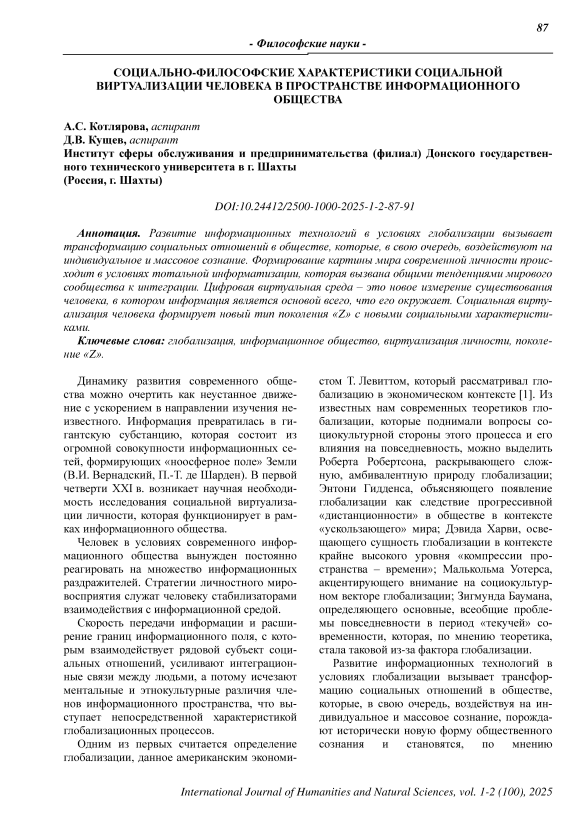 87

- Философские науки -

СОЦИАЛЬНО-ФИЛОСОФСКИЕ ХАРАКТЕРИСТИКИ СОЦИАЛЬНОЙ ВИРТУАЛИЗАЦИИ ЧЕЛОВЕКА В ПРОСТРАНСТВЕ ИНФОРМАЦИОННОГО ОБЩЕСТВА

А.С. Котлярова, аспирант
Д.В. Кущев, аспирант
Институт сферы обслуживания и предпринимательства (филиал) Донского государственного технического университета в г. Шахты
(Россия, г. Шахты)

DOI:10.24412/2500-1000-2025-1-2-87-91

Аннотация. Развитие информационных технологий в условиях глобализации вызывает трансформацию социальных отношений в обществе, которые, в свою очередь, воздействуют на индивидуальное и массовое сознание. Формирование картины мира современной личности происходит в условиях тотальной информатизации, которая вызвана общими тенденциями мирового сообщества к интеграции. Цифровая виртуальная среда – это новое измерение существования человека, в котором информация является основой всего, что его окружает. Социальная виртуализация человека формирует новый тип поколения «Z» с новыми социальными характеристиками.

Ключевые слова: глобализация, информационное общество, виртуализация личности, поколение «Z».

Динамику развития современного общества можно очертить как неустанное движение с ускорением в направлении изучения неизвестного. Информация превратилась в гигантскую субстанцию, которая состоит из огромной совокупности информационных сетей, формирующих «ноосферное поле» Земли (В.И. Вернадский, П.-Т. де Шарден). В первой четверти XXI в. возникает научная необходимость исследования социальной виртуализации личности, которая функционирует в рамках информационного общества.

Человек в условиях современного информационного общества вынужден постоянно реагировать на множество информационных раздражителей. Стратегии личностного мировосприятия служат человеку стабилизаторами взаимодействия с информационной средой.

Скорость передачи информации и расширение границ информационного поля, с которым взаимодействует рядовой субъект социальных отношений, усиливают интеграционные связи между людьми, а потому исчезают ментальные и этнокультурные различия членов информационного пространства, что выступает непосредственной характеристикой глобализационных процессов.

Одним из первых считается определение глобализации, данное американским экономистом Т. Левиттом, который рассматривал глобализацию в экономическом контексте [1]. Из известных нам современных теоретиков глобализации, которые поднимали вопросы социокультурной стороны этого процесса и его влияния на повседневность, можно выделить Роберта Робертсона, раскрывающего сложную, амбивалентную природу глобализации; Энтони Гидденса, объясняющего появление глобализации как следствие прогрессивной «дистанционности» в обществе в контексте «ускользающего» мира; Дэвида Харви, освещающего сущность глобализации в контексте крайне высокого уровня «компрессии пространства – времени»; Малькольма Уотерса, акцентирующего внимание на социокультурном векторе глобализации; Зигмунда Баумана, определяющего основные, всеобщие проблемы повседневности в период «текучей» современности, которая, по мнению теоретика, стала таковой из-за фактора глобализации.

Развитие информационных технологий в условиях глобализации вызывает трансформацию социальных отношений в обществе, которые, в свою очередь, воздействуя на индивидуальное и массовое сознание, порождают исторически новую форму общественного сознания и становятся, по мнению

International Journal of Humanities and Natural Sciences, vol. 1-2 (100), 2025